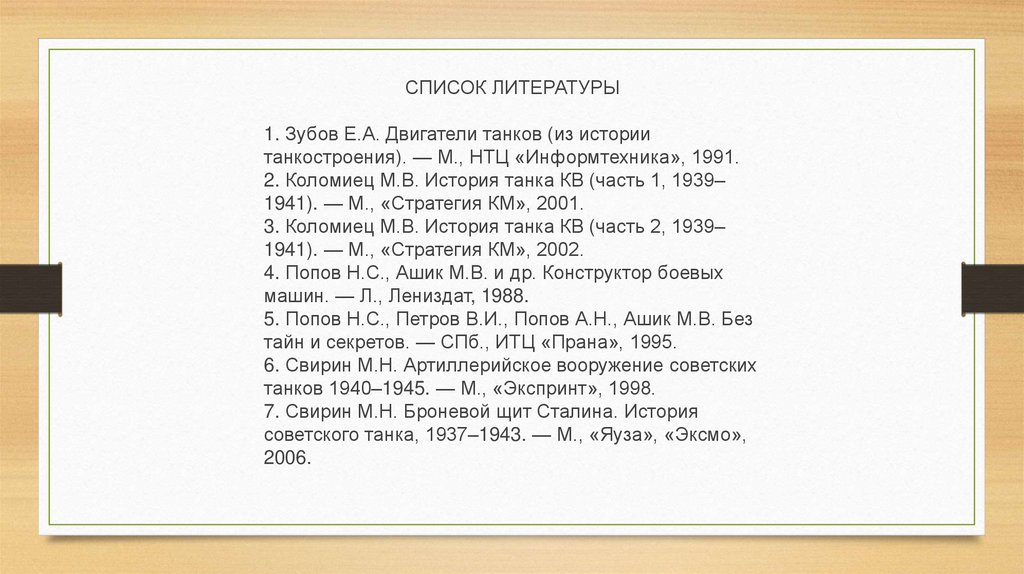 СПИСОК ЛИТЕРАТУРЫ

1. Зубов Е.А. Двигатели танков (из истории танкостроения). — М., НТЦ «Информтехника», 1991.
2. Коломиец М.В. История танка КВ (часть 1, 1939–1941). — М., «Стратегия КМ», 2001.
3. Коломиец М.В. История танка КВ (часть 2, 1939–1941). — М., «Стратегия КМ», 2002.
4. Попов Н.С., Ашик М.В. и др. Конструктор боевых машин. — Л., Лениздат, 1988.
5. Попов Н.С., Петров В.И., Попов А.Н., Ашик М.В. Без тайн и секретов. — СПб., ИТЦ «Прана», 1995.
6. Свирин М.Н. Артиллерийское вооружение советских танков 1940–1945. — М., «Экспринт», 1998.
7. Свирин М.Н. Броневой щит Сталина. История советского танка, 1937–1943. — М., «Яуза», «Эксмо», 2006.